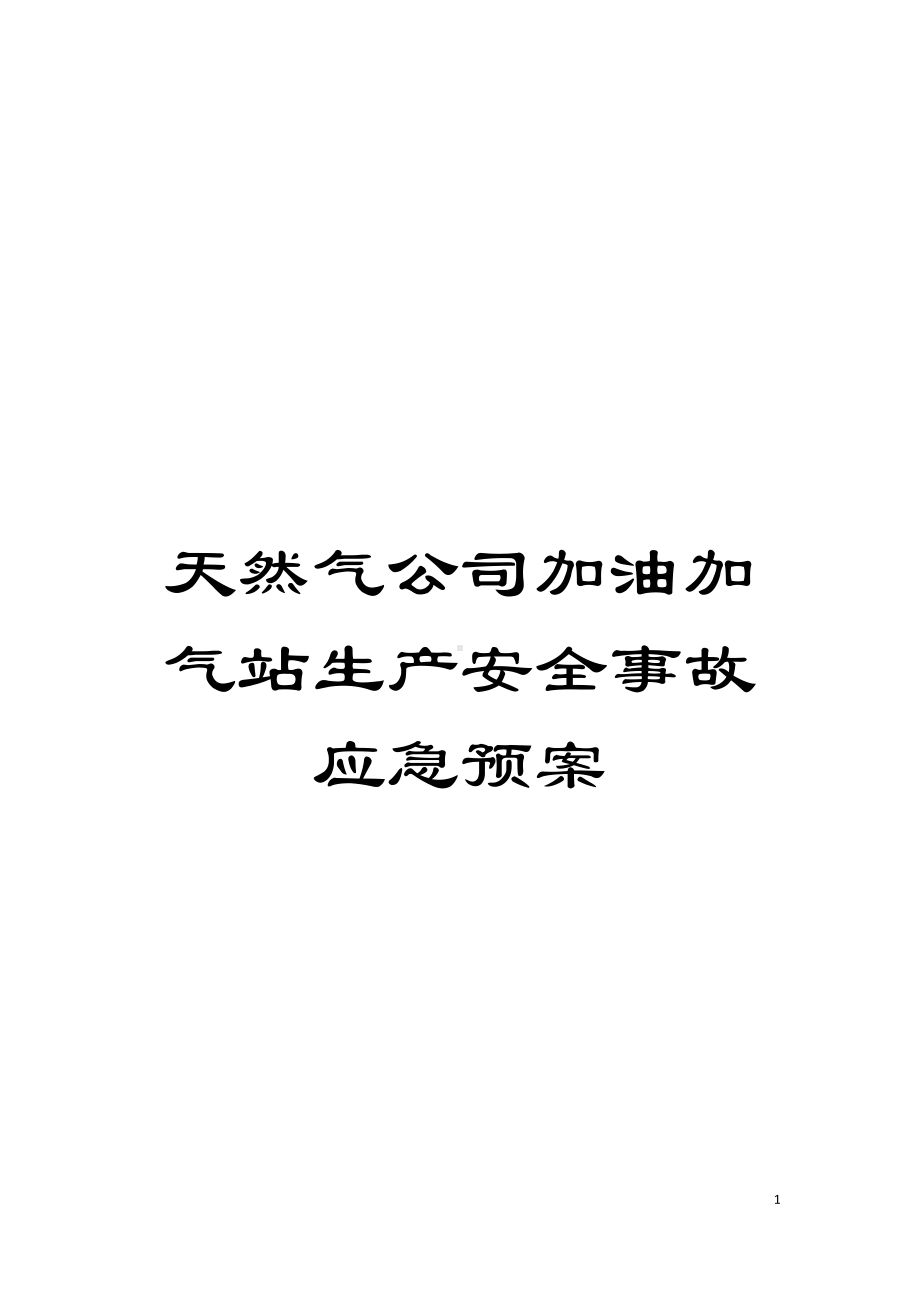 天然气公司加油加气站生产安全事故应急预案

1